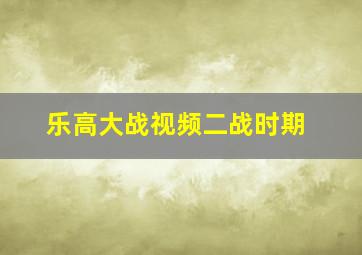 乐高大战视频二战时期